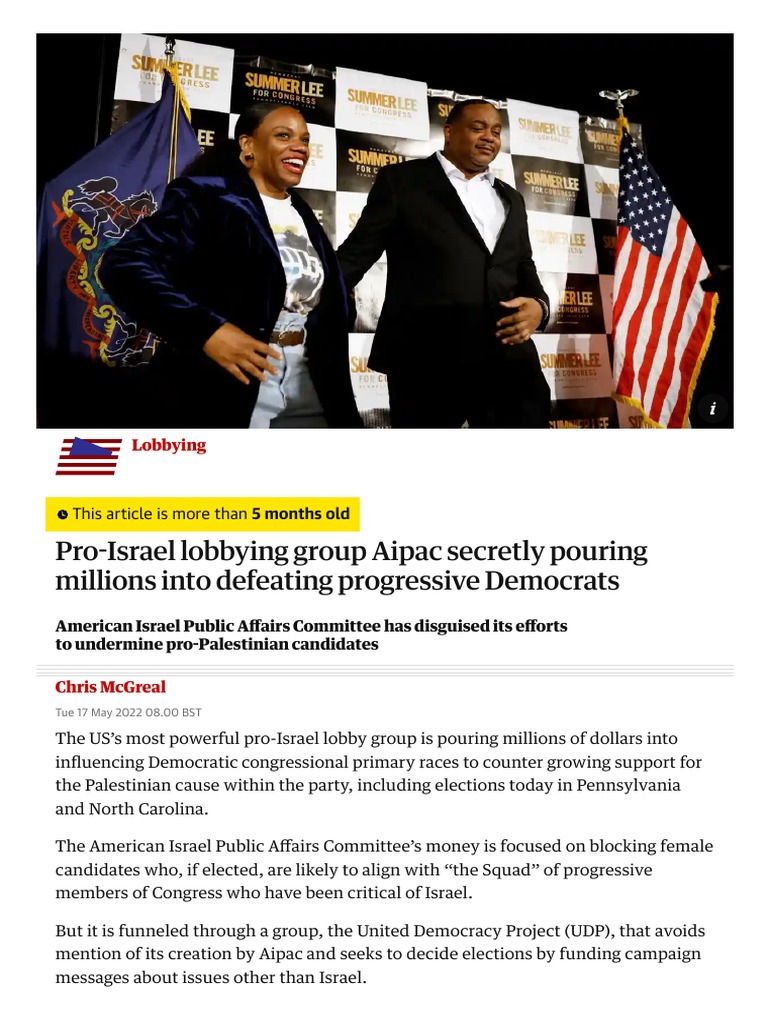 Lobbying

This article is more than 5 months old

Pro-Israel lobbying group Aipac secretly pouring millions into defeating progressive Democrats

American Israel Public Affairs Committee has disguised its efforts to undermine pro-Palestinian candidates

Chris McGreal

Tue 17 May 2022 08.00 BST

The US's most powerful pro-Israel lobby group is pouring millions of dollars into influencing Democratic congressional primary races to counter growing support for the Palestinian cause within the party, including elections today in Pennsylvania and North Carolina.

The American Israel Public Affairs Committee's money is focused on blocking female candidates who, if elected, are likely to align with "the Squad" of progressive members of Congress who have been critical of Israel.

But it is funneled through a group, the United Democracy Project (UDP), that avoids mention of its creation by Aipac and seeks to decide elections by funding campaign messages about issues other than Israel.